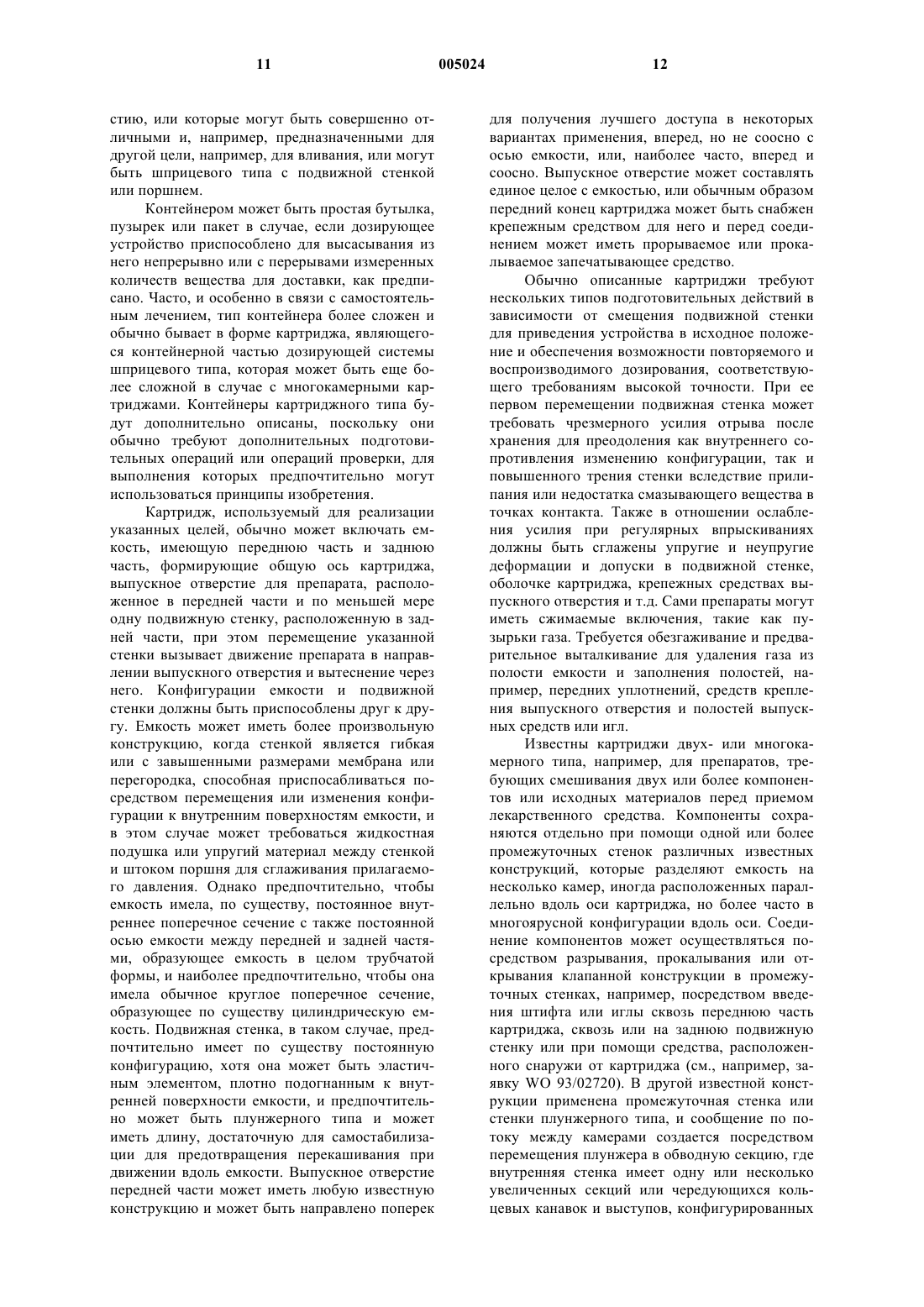 11 005024 12

стию, или которые могут быть совершенно отличными и, например, предназначенными для другой цели, например, для вливания, или могут быть шприцевого типа с подвижной стенкой или поршнем.

Контейнером может быть простая бутылка, пузырек или пакет в случае, если дозирующее устройство приспособлено для высасывания из него непрерывно или с перерывами измеренных количеств вещества для доставки, как предписано. Часто, и особенно в связи с самостоятельным лечением, тип контейнера более сложен и обычно бывает в форме картриджа, являющегося контейнерной частью дозирующей системы шприцевого типа, которая может быть еще более сложной в случае с многокамерными картриджами. Контейнеры картриджного типа будут дополнительно описаны, поскольку они обычно требуют дополнительных подготовительных операций или операций проверки, для выполнения которых предпочтительно могут использоваться принципы изобретения.

Картридж, используемый для реализации указанных целей, обычно может включать емкость, имеющую переднюю часть и заднюю часть, формирующие общую ось картриджа, выпускное отверстие для препарата, расположенное в передней части и по меньшей мере одну подвижную стенку, расположенную в задней части, при этом перемещение указанной стенки вызывает движение препарата в направлении выпускного отверстия и вытеснение через него. Конфигурации емкости и подвижной стенки должны быть приспособлены друг к другу. Емкость может иметь более произвольную конструкцию, когда стенкой является гибкая или с завышенными размерами мембрана или перегородка, способная приспосабливаться посредством перемещения или изменения конфигурации к внутренним поверхностям емкости, и в этом случае может требоваться жидкостная подушка или упругий материал между стенкой и штоком поршня для сглаживания прилагаемого давления. Однако предпочтительно, чтобы емкость имела, по существу, постоянное внутреннее поперечное сечение с также постоянной осью емкости между передней и задней частями, образующее емкость в целом трубчатой формы, и наиболее предпочтительно, чтобы она имела обычное круглое поперечное сечение, образующее по существу цилиндрическую емкость. Подвижная стенка, в таком случае, предпочтительно имеет по существу постоянную конфигурацию, хотя она может быть эластичным элементом, плотно подогнанным к внутренней поверхности емкости, и предпочтительно может быть плунжерного типа и может иметь длину, достаточную для самостабилизации для предотвращения перекашивания при движении вдоль емкости. Выпускное отверстие передней части может иметь любую известную конструкцию и может быть направлено поперек для получения лучшего доступа в некоторых вариантах применения, вперед, но не соосно с осью емкости, или, наиболее часто, вперед и соосно. Выпускное отверстие может составлять единое целое с емкостью, или обычным образом передний конец картриджа может быть снабжен крепежным средством для него и перед соединением может иметь прорываемое или прокалываемое запечатывающее средство.

Обычно описанные картриджи требуют нескольких типов подготовительных действий в зависимости от смещения подвижной стенки для приведения устройства в исходное положение и обеспечения возможности повторяемого и воспроизводимого дозирования, соответствующего требованиям высокой точности. При ее первом перемещении подвижная стенка может требовать чрезмерного усилия отрыва после хранения для преодоления как внутреннего сопротивления изменению конфигурации, так и повышенного трения стенки вследствие прилипания или недостатка смазывающего вещества в точках контакта. Также в отношении ослабления усилия при регулярных впрыскиваниях должны быть сглажены упругие и неупругие деформации и допуски в подвижной стенке, оболочке картриджа, крепежных средствах выпускного отверстия и т.д. Сами препараты могут иметь сжимаемые включения, такие как пузырьки газа. Требуется обезгаживание и предварительное выталкивание для удаления газа из полости емкости и заполнения полостей, например, передних уплотнений, средств крепления выпускного отверстия и полостей выпускных средств или игл.

Известны картриджи двух- или многокамерного типа, например, для препаратов, требующих смешивания двух или более компонентов или исходных материалов перед приемом лекарственного средства. Компоненты сохраняются отдельно при помощи одной или более промежуточных стенок различных известных конструкций, которые разделяют емкость на несколько камер, иногда расположенных параллельно вдоль оси картриджа, но более часто в многоярусной конфигурации вдоль оси. Соединение компонентов может осуществляться посредством разрывания, прокалывания или открывания клапанной конструкции в промежуточных стенках, например, посредством введения штифта или иглы сквозь переднюю часть картриджа, сквозь или на заднюю подвижную стенку или при помощи средства, расположенного снаружи от картриджа (см., например, заявку WO 93/02720). В другой известной конструкции применена промежуточная стенка или стенки плунжерного типа, и сообщение по потоку между камерами создается посредством перемещения плунжера в обводную секцию, где внутренняя стенка имеет одну или несколько увеличенных секций или чередующихся кольцевых канавок и выступов, конфигурированных